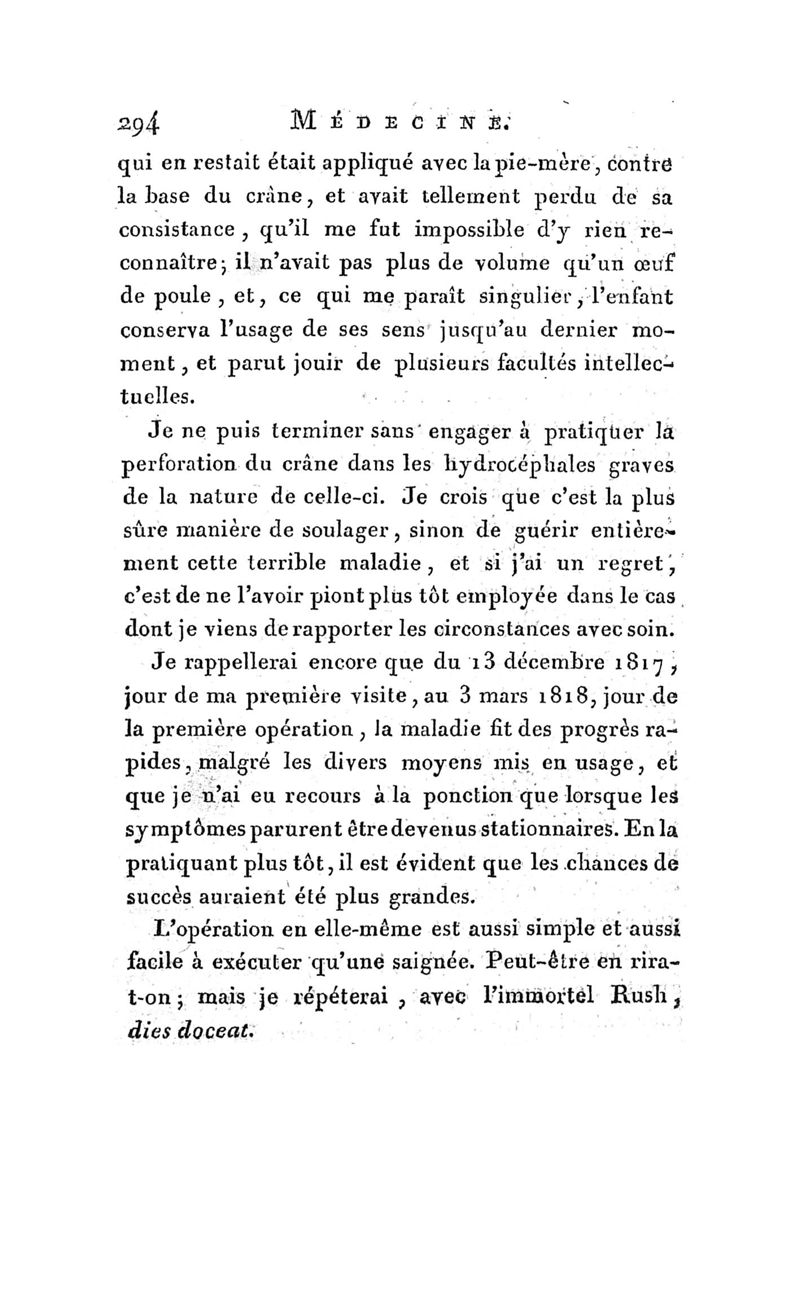 294 MÉDECINE.

qui en restait était appliqué avec la pie-mère, contre la base du crâne, et avait tellement perdu de sa consistance, qu'il me fut impossible d'y rien reconnaître; il n'avait pas plus de volume qu'un œuf de poule, et, ce qui me paraît singulier, l'enfant conserva l'usage de ses sens jusqu'au dernier moment, et parut jouir de plusieurs facultés intellectuelles.

Je ne puis terminer sans engager à pratiquer la perforation du crâne dans les hydrocéphales graves de la nature de celle-ci. Je crois que c'est la plus sûre manière de soulager, sinon de guérir entièrement cette terrible maladie, et si j'ai un regret, c'est de ne l'avoir piont plus tôt employée dans le cas dont je viens de rapporter les circonstances avec soin.

Je rappellerai encore que du 13 décembre 1817, jour de ma première visite, au 3 mars 1818, jour de la première opération, la maladie fit des progrès rapides, malgré les divers moyens mis en usage, et que je n'ai eu recours à la ponction que lorsque les symptômes parurent être devenus stationnaires. En la pratiquant plus tôt, il est évident que les chances de succès auraient été plus grandes.

L'opération en elle-même est aussi simple et aussi facile à exécuter qu'une saignée. Peut-être en rira-t-on; mais je répéterai, avec l'immortel Rush, dies doceat.